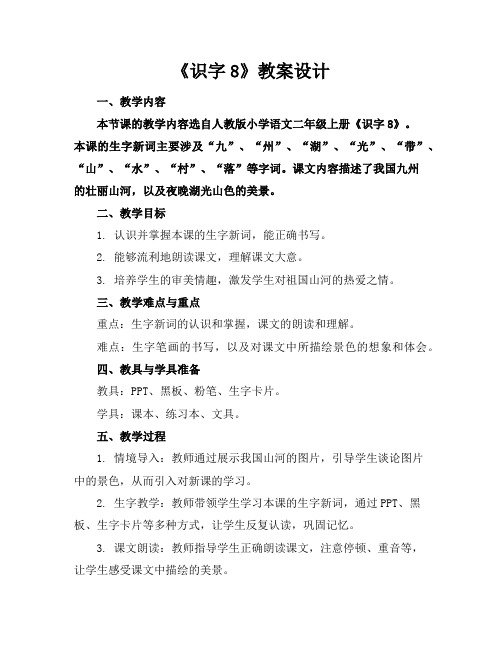 《识字 8》教案设计

一、教学内容

本节课的教学内容选自人教版小学语文二年级上册《识字 8》。本课的生字新词主要涉及“九”、“州”、“湖”、“光”、“带”、“山”、“水”、“村”、“落”等字词。课文内容描述了我国九州的壮丽山河，以及夜晚湖光山色的美景。

二、教学目标

1. 认识并掌握本课的生字新词，能正确书写。

2. 能够流利地朗读课文，理解课文大意。

3. 培养学生的审美情趣，激发学生对祖国山河的热爱之情。

三、教学难点与重点

重点：生字新词的认识和掌握，课文的朗读和理解。

难点：生字笔画的书写，以及对课文中所描绘景色的想象和体会。

四、教具与学具准备

教具：PPT、黑板、粉笔、生字卡片。

学具：课本、练习本、文具。

五、教学过程

1. 情境导入：教师通过展示我国山河的图片，引导学生谈论图片中的景色，从而引入对新课的学习。

2. 生字教学：教师带领学生学习本课的生字新词，通过 PPT、黑板、生字卡片等多种方式，让学生反复认读，巩固记忆。

3. 课文朗读：教师指导学生正确朗读课文，注意停顿、重音等，让学生感受课文中描绘的美景。